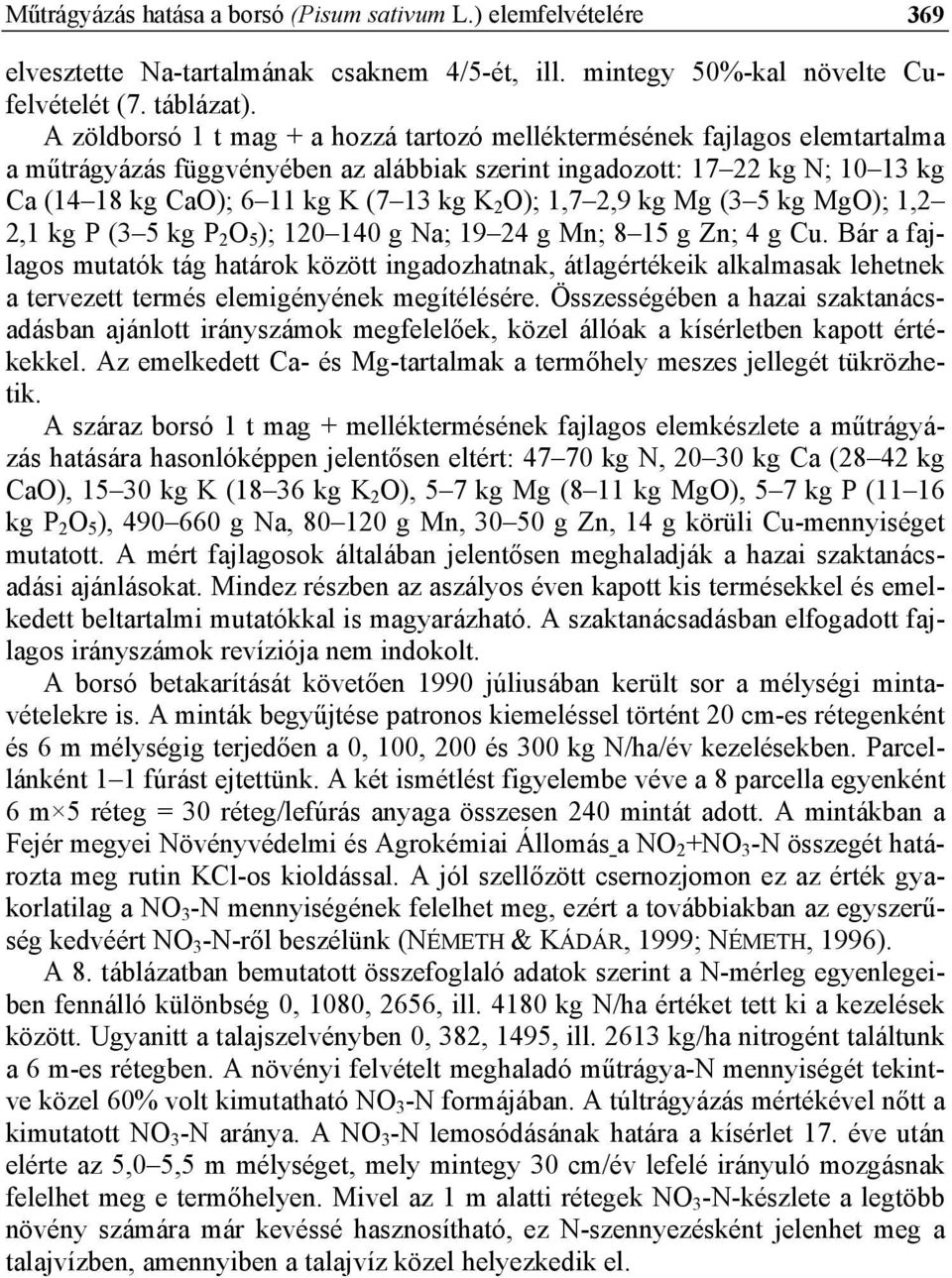 Műtrágyázás hatása a borsó (Pisum sativum L.) elemfelvételére 369

elvesztette Na-tartalmának csaknem 4/5-ét, ill. mintegy 50%-kal növelte Cu-felvételét (7. táblázat).

A zöldborsó 1 t mag + a hozzá tartozó melléktermésének fajlagos elemtartalma a műtrágyázás függvényében az alábbiak szerint ingadozott: 17–22 kg N; 10–13 kg Ca (14–18 kg CaO); 6–11 kg K (7–13 kg $K_2O$); 1,7–2,9 kg Mg (3–5 kg MgO); 1,2–2,1 kg P (3–5 kg $P_2O_5$); 120–140 g Na; 19–24 g Mn; 8–15 g Zn; 4 g Cu. Bár a fajlagos mutatók tág határok között ingadozhatnak, átlagértékeik alkalmasak lehetnek a tervezett termés elemigényének megítélésére. Összességében a hazai szaktanácsadásban ajánlott irányszámok megfelelőek, közel állóak a kísérletben kapott értékekkel. Az emelkedett Ca- és Mg-tartalmak a termőhely meszes jellegét tükrözhetik.

A száraz borsó 1 t mag + melléktermésének fajlagos elemkészlete a műtrágyázás hatására hasonlóképpen jelentősen eltért: 47–70 kg N, 20–30 kg Ca (28–42 kg CaO), 15–30 kg K (18–36 kg $K_2O$), 5–7 kg Mg (8–11 kg MgO), 5–7 kg P (11–16 kg $P_2O_5$), 490–660 g Na, 80–120 g Mn, 30–50 g Zn, 14 g körüli Cu-mennyiséget mutatott. A mért fajlagosok általában jelentősen meghaladják a hazai szaktanácsadási ajánlásokat. Mindez részben az aszályos éven kapott kis termésekkel és emelkedett beltartalmi mutatókkal is magyarázható. A szaktanácsadásban elfogadott fajlagos irányszámok revíziója nem indokolt.

A borsó betakarítását követően 1990 júliusában került sor a mélységi mintavételekre is. A minták begyűjtése patronos kiemeléssel történt 20 cm-es rétegenként és 6 m mélységig terjedően a 0, 100, 200 és 300 kg N/ha/év kezelésekben. Parcellánként 1–1 fúrást ejtettünk. A két ismétlést figyelembe véve a 8 parcella egyenként 6 m×5 réteg = 30 réteg/lefúrás anyaga összesen 240 mintát adott. A mintákban a Fejér megyei Növényvédelmi és Agrokémiai Állomás a $NO_2$+$NO_3$-N összegét határozta meg rutin KCl-os kioldással. A jól szellőzött csernozjomon ez az érték gyakorlatilag a $NO_3$-N mennyiségének felelhet meg, ezért a továbbiakban az egyszerűség kedvéért $NO_3$-N-ről beszélünk (NÉMETH & KÁDÁR, 1999; NÉMETH, 1996).

A 8. táblázatban bemutatott összefoglaló adatok szerint a N-mérleg egyenlegeiben fennálló különbség 0, 1080, 2656, ill. 4180 kg N/ha értéket tett ki a kezelések között. Ugyanitt a talajszelvényben 0, 382, 1495, ill. 2613 kg/ha nitrogént találtunk a 6 m-es rétegben. A növényi felvételt meghaladó műtrágya-N mennyiségét tekintve közel 60% volt kimutatható $NO_3$-N formájában. A túltrágyázás mértékével nőtt a kimutatott $NO_3$-N aránya. A $NO_3$-N lemosódásának határa a kísérlet 17. éve után elérte az 5,0–5,5 m mélységet, mely mintegy 30 cm/év lefelé irányuló mozgásnak felelhet meg e termőhelyen. Mivel az 1 m alatti rétegek $NO_3$-N-készlete a legtöbb növény számára már kevéssé hasznosítható, ez N-szennyezésként jelenhet meg a talajvízben, amennyiben a talajvíz közel helyezkedik el.